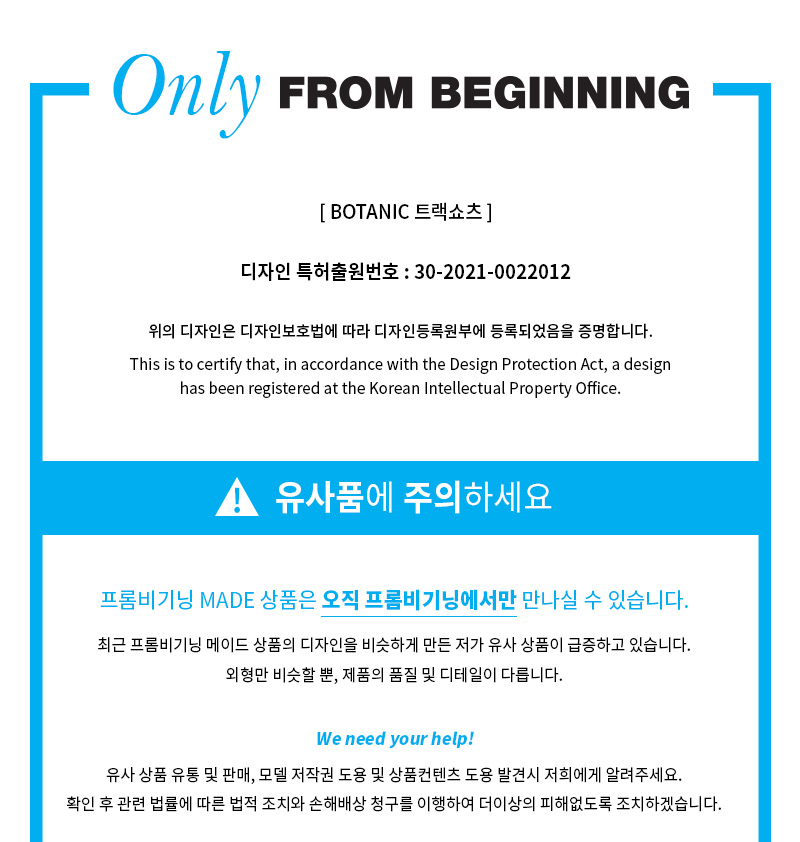 Only FROM BEGINNING

[ BOTANIC 트랙쇼츠 ]

디자인 특허출원번호 : 30-2021-0022012

위의 디자인은 디자인보호법에 따라 디자인등록원부에 등록되었음을 증명합니다.

This is to certify that, in accordance with the Design Protection Act, a design has been registered at the Korean Intellectual Property Office.

유사품에 주의하세요

프롬비기닝 MADE 상품은 오직 프롬비기닝에서만 만나실 수 있습니다.

최근 프롬비기닝 메이드 상품의 디자인을 비슷하게 만든 저가 유사 상품이 급증하고 있습니다.

외형만 비슷할 뿐, 제품의 품질 및 디테일이 다릅니다.

We need your help!

유사 상품 유통 및 판매, 모델 저작권 도용 및 상품컨텐츠 도용 발견시 저희에게 알려주세요.

확인 후 관련 법률에 따른 법적 조치와 손해배상 청구를 이행하여 더이상의 피해없도록 조치하겠습니다.